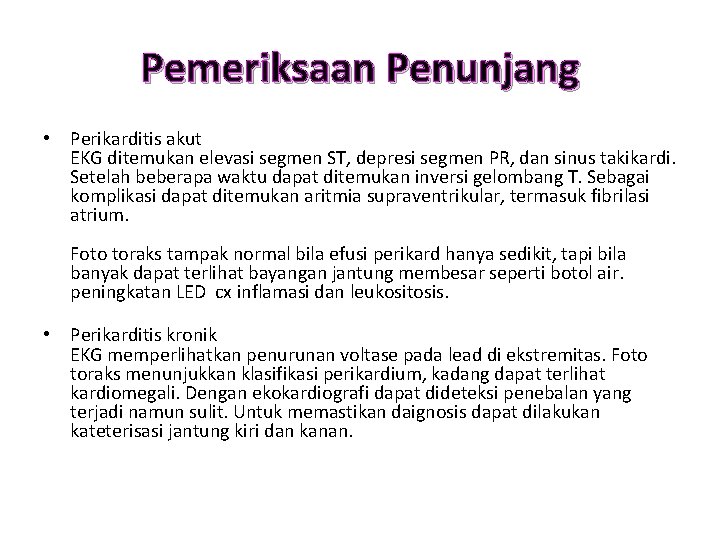 Pemeriksaan Penunjang

• Perikarditis akut
EKG ditemukan elevasi segmen ST, depresi segmen PR, dan sinus takikardi. Setelah beberapa waktu dapat ditemukan inversi gelombang T. Sebagai komplikasi dapat ditemukan aritmia supraventrikular, termasuk fibrilasi atrium.

Foto toraks tampak normal bila efusi perikard hanya sedikit, tapi bila banyak dapat terlihat bayangan jantung membesar seperti botol air. peningkatan LED cx inflamasi dan leukositosis.

• Perikarditis kronik
EKG memperlihatkan penurunan voltase pada lead di ekstremitas. Foto toraks menunjukkan klasifikasi perikardium, kadang dapat terlihat kardiomegali. Dengan ekokardiografi dapat dideteksi penebalan yang terjadi namun sulit. Untuk memastikan daignosis dapat dilakukan kateterisasi jantung kiri dan kanan.